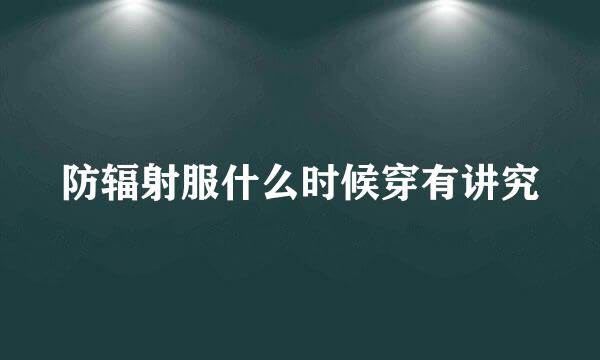 防辐射服什么时候穿有讲究